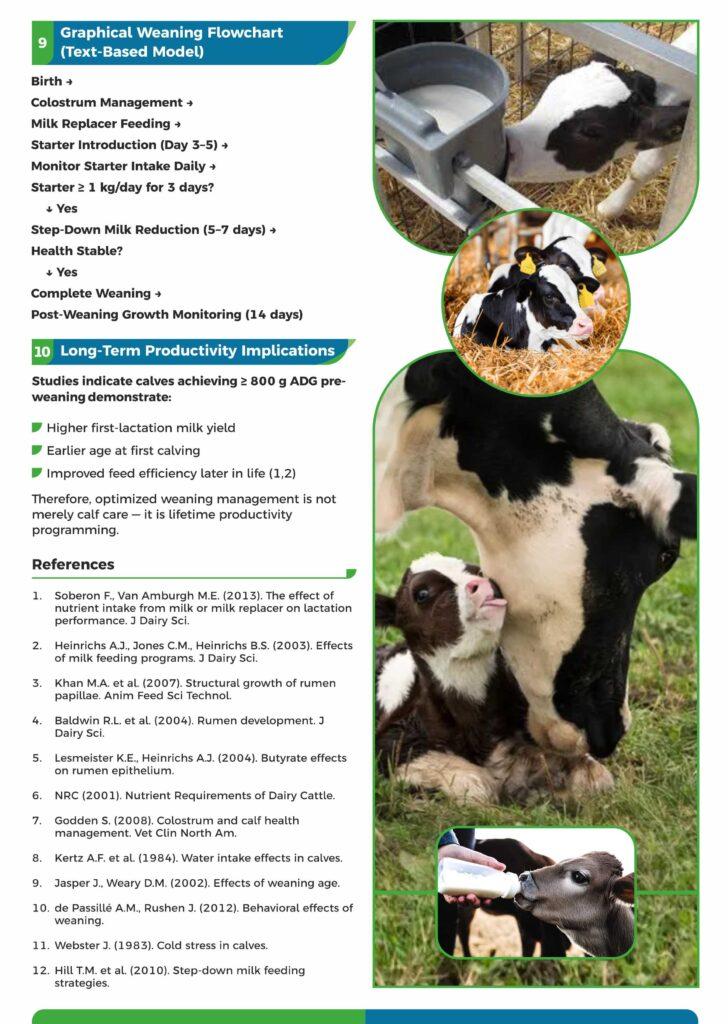 9 Graphical Weaning Flowchart (Text-Based Model)

Birth →
Colostrum Management →
Milk Replacer Feeding →
Starter Introduction (Day 3–5) →
Monitor Starter Intake Daily →
Starter ≥ 1 kg/day for 3 days?
↓ Yes
Step-Down Milk Reduction (5–7 days) →
Health Stable?
↓ Yes
Complete Weaning →
Post-Weaning Growth Monitoring (14 days)

10 Long-Term Productivity Implications

Studies indicate calves achieving ≥ 800 g ADG pre-weaning demonstrate:

Higher first-lactation milk yield
Earlier age at first calving
Improved feed efficiency later in life (1,2)

Therefore, optimized weaning management is not merely calf care — it is lifetime productivity programming.

References

1. Soberon F., Van Amburgh M.E. (2013). The effect of nutrient intake from milk or milk replacer on lactation performance. J Dairy Sci.
2. Heinrichs A.J., Jones C.M., Heinrichs B.S. (2003). Effects of milk feeding programs. J Dairy Sci.
3. Khan M.A. et al. (2007). Structural growth of rumen papillae. Anim Feed Sci Technol.
4. Baldwin R.L. et al. (2004). Rumen development. J Dairy Sci.
5. Lesmeister K.E., Heinrichs A.J. (2004). Butyrate effects on rumen epithelium.
6. NRC (2001). Nutrient Requirements of Dairy Cattle.
7. Godden S. (2008). Colostrum and calf health management. Vet Clin North Am.
8. Kertz A.F. et al. (1984). Water intake effects in calves.
9. Jasper J., Weary D.M. (2002). Effects of weaning age.
10. de Passillé A.M., Rushen J. (2012). Behavioral effects of weaning.
11. Webster J. (1983). Cold stress in calves.
12. Hill T.M. et al. (2010). Step-down milk feeding strategies.